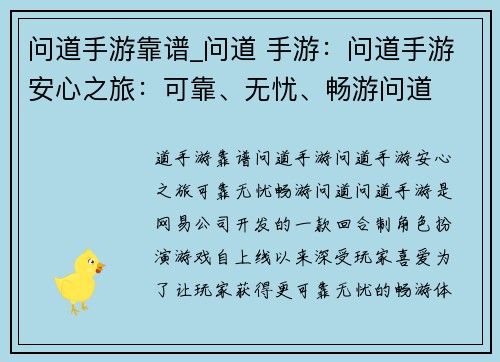 问道手游靠谱_问道 手游：问道手游安心之旅：可靠、无忧、畅游问道

道手游靠谱问道手游问道手游安心之旅可靠无忧畅游问道问道手游是网易公司开发的一款回合制角色扮演游戏自上线以来深受玩家喜爱为了让玩家获得更可靠无忧的畅游体